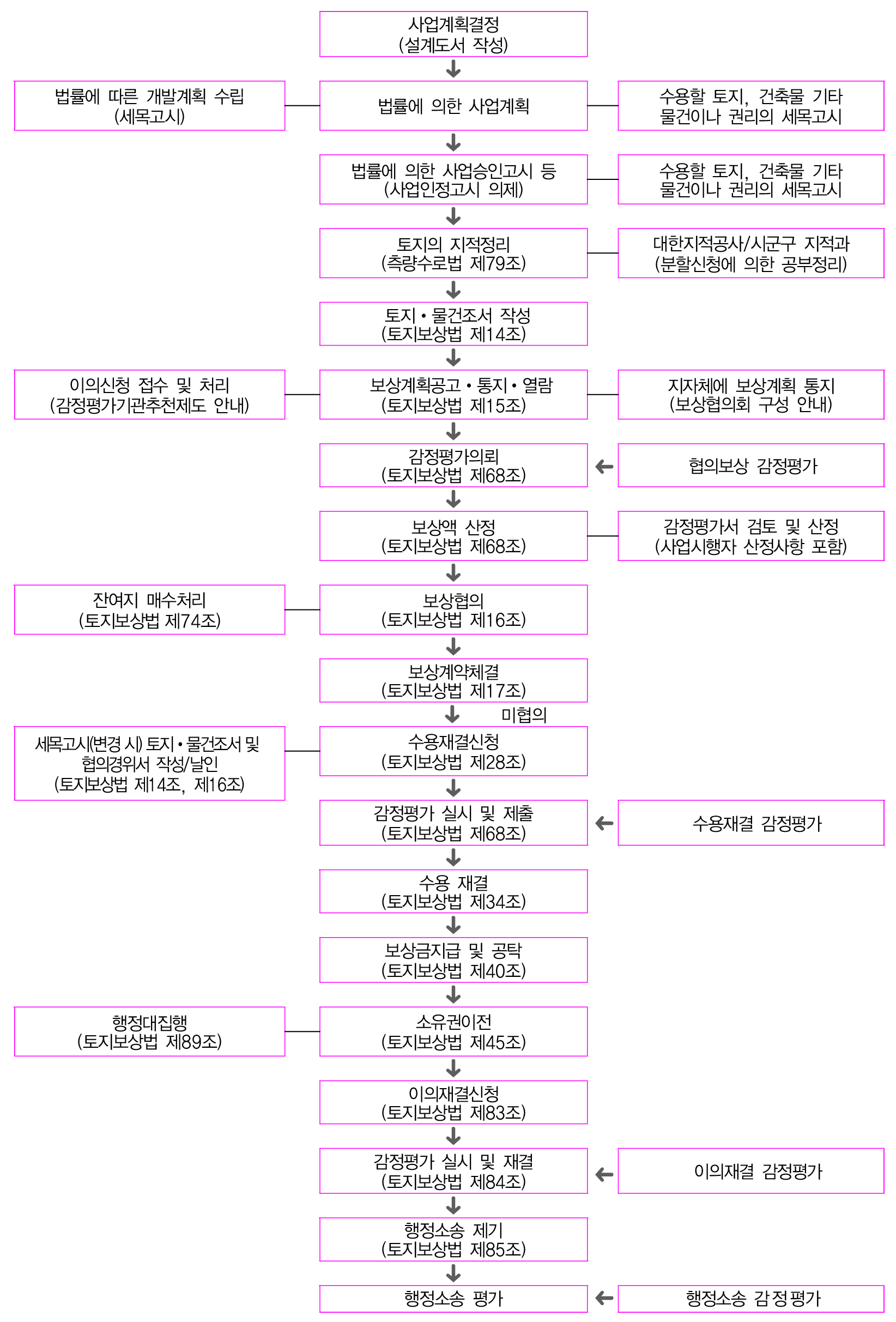 사업계획결정
(설계도서 작성)

법률에 따른 개발계획 수립
(세목고시)

법률에 의한 사업계획

수용할 토지, 건축물 기타 물건이나 권리의 세목고시

법률에 의한 사업승인고시 등
(사업인정고시 의제)

수용할 토지, 건축물 기타 물건이나 권리의 세목고시

토지의 지적정리
(측량수로법 제79조)

대한지적공사/시군구 지적과
(분할신청에 의한 공부정리)

토지 • 물건조서 작성
(토지보상법 제14조)

이의신청 접수 및 처리
(감정평가기관추천제도 안내)

보상계획공고 • 통지 • 열람
(토지보상법 제15조)

지자체에 보상계획 통지
(보상협의회 구성 안내)

감정평가의뢰
(토지보상법 제68조)

협의보상 감정평가

보상액 산정
(토지보상법 제68조)

감정평가서 검토 및 산정
(사업시행자 산정사항 포함)

잔여지 매수처리
(토지보상법 제74조)

보상협의
(토지보상법 제16조)

보상계약체결
(토지보상법 제17조)

미협의

세목고시(변경 시) 토지 • 물건조서 및 협의경위서 작성/날인
(토지보상법 제14조, 제16조)

수용재결신청
(토지보상법 제28조)

감정평가 실시 및 제출
(토지보상법 제68조)

수용재결 감정평가

수용 재결
(토지보상법 제34조)

보상금지급 및 공탁
(토지보상법 제40조)

행정대집행
(토지보상법 제89조)

소유권이전
(토지보상법 제45조)

이의재결신청
(토지보상법 제83조)

감정평가 실시 및 재결
(토지보상법 제84조)

이의재결 감정평가

행정소송 제기
(토지보상법 제85조)

행정소송 평가

행정소송 감정평가